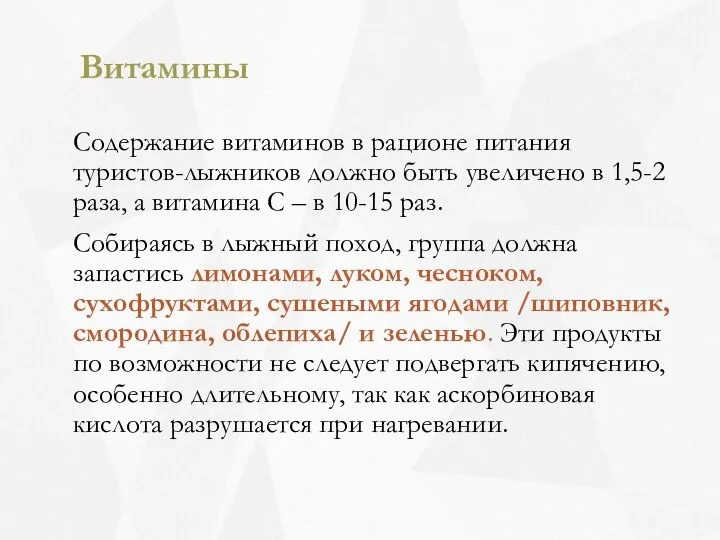 Витамины

Содержание витаминов в рационе питания туристов-лыжников должно быть увеличено в 1,5-2 раза, а витамина С – в 10-15 раз.

Собираясь в лыжный поход, группа должна запастись лимонами, луком, чесноком, сухофруктами, сушеными ягодами /шиповник, смородина, облепиха/ и зеленью. Эти продукты по возможности не следует подвергать кипячению, особенно длительному, так как аскорбиновая кислота разрушается при нагревании.